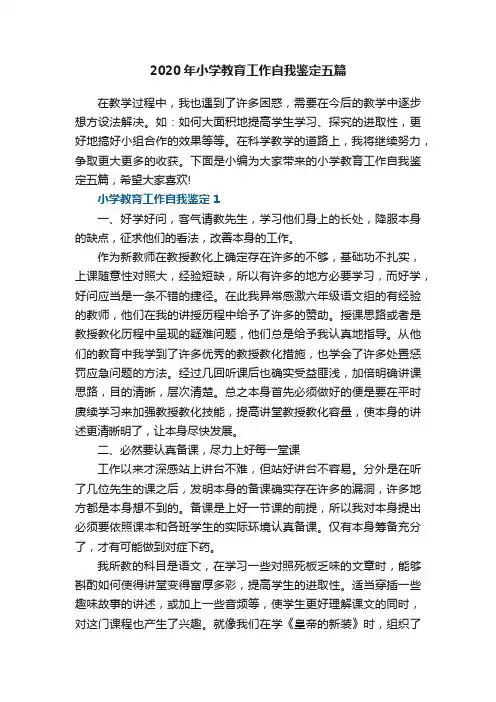 2020年小学教育工作自我鉴定五篇

在教学过程中，我也遇到了许多困惑，需要在今后的教学中逐步想方设法解决。如：如何大面积地提高学生学习、探究的进取性，更好地搞好小组合作的效果等等。在科学教学的道路上，我将继续努力，争取更大更多的收获。下面是小编为大家带来的小学教育工作自我鉴定五篇，希望大家喜欢!

小学教育工作自我鉴定1

一、好学好问，客气请教先生，学习他们身上的长处，降服本身的缺点，征求他们的看法，改善本身的工作。

作为新教师在教授教化上确定存在许多的不够，基础功不扎实，上课随意性对照大，经验短缺，所以有许多的地方必要学习，而好学，好问应当是一条不错的捷径。在此我异常感激六年级语文组的有经验的教师，他们在我的讲授历程中给予了许多的赞助。授课思路或者是教授教化历程中呈现的疑难问题，他们总是给予我认真地指导。从他们的教育中我学到了许多优秀的教授教化措施，也学会了许多处置惩罚应急问题的方法。经过几回听课后也确实受益匪浅，加倍明确讲课思路，目的清晰，层次清楚。总之本身首先必须做好的便是要在平时赓续学习来加强教授教化技能，提高讲堂教授教化容量，使本身的讲述更清晰明了，让本身尽快发展。

二、必然要认真备课，尽力上好每一堂课

工作以来才深感站上讲台不难，但站好讲台不容易。分外是在听了几位先生的课之后，发明本身的备课确实存在许多的漏洞，许多地方都是本身想不到的。备课是上好一节课的前提，所以我对本身提出必须要依照课本和各班学生的实际环境认真备课。仅有本身筹备充分了，才有可能做到对症下药。

我所教的科目是语文，在学习一些对照死板乏味的文章时，能够斟酌如何使得讲堂变得富厚多彩，提高学生的进取性。适当穿插一些趣味故事的讲述，或加上一些音频等，使学生更好理解课文的同时，对这门课程也产生了兴趣。就像我们在学《皇帝的新装》时，组织了